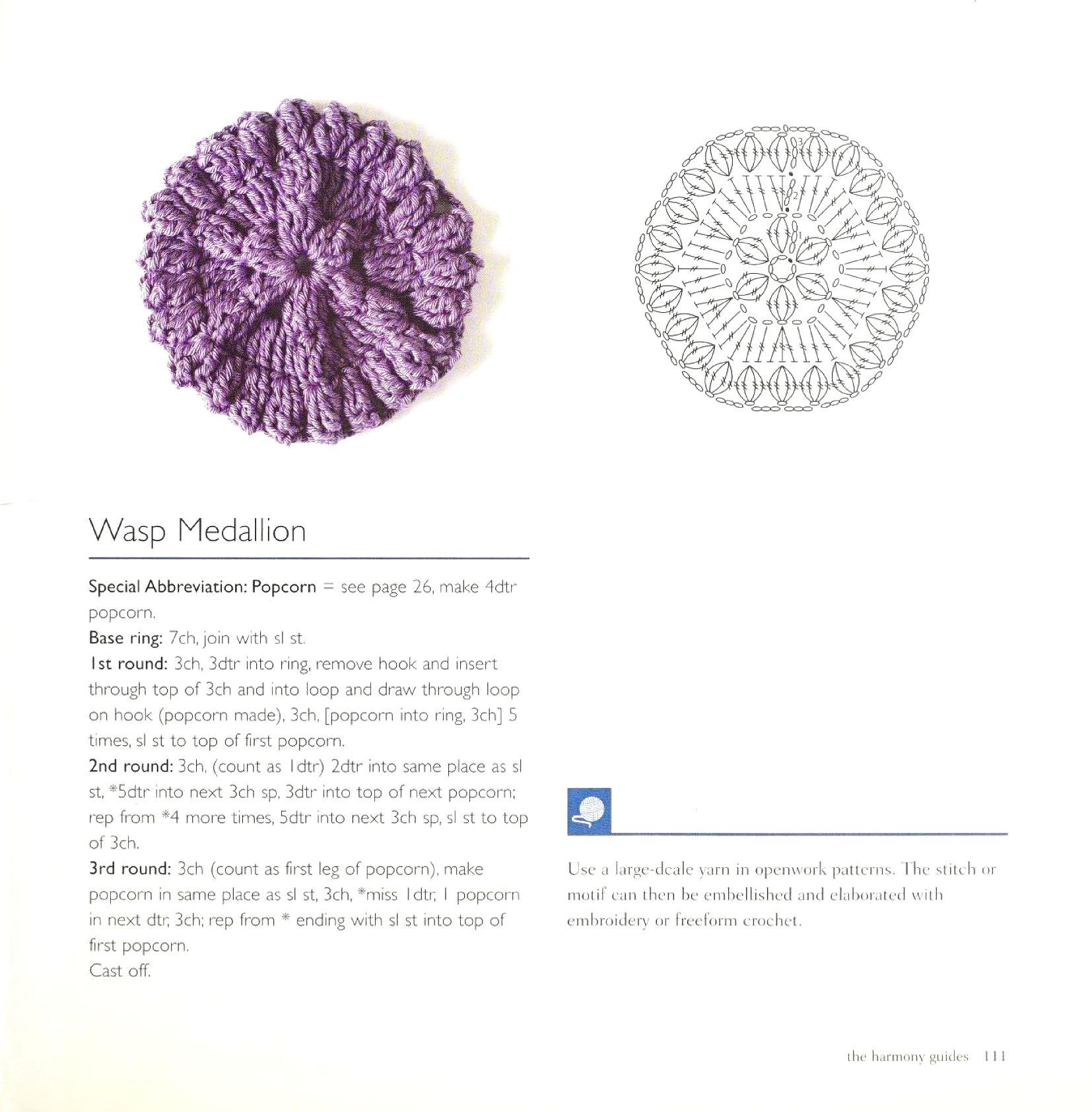 3

2

1

Wasp Medallion

Special Abbreviation: Popcorn = see page 26, make 4dtr popcorn.
Base ring: 7ch, join with sl st.
1st round: 3ch, 3dtr into ring, remove hook and insert through top of 3ch and into loop and draw through loop on hook (popcorn made), 3ch, [popcorn into ring, 3ch] 5 times, sl st to top of first popcorn.
2nd round: 3ch, (count as 1dtr) 2dtr into same place as sl st, *5dtr into next 3ch sp, 3dtr into top of next popcorn; rep from *4 more times, 5dtr into next 3ch sp, sl st to top of 3ch.
3rd round: 3ch (count as first leg of popcorn), make popcorn in same place as sl st, 3ch, *miss 1dtr, 1 popcorn in next dtr, 3ch; rep from * ending with sl st into top of first popcorn.
Cast off.

Use a large-dcale yarn in openwork patterns. The stitch or motif can then be embellished and elaborated with embroidery or freeform crochet.

the harmony guides 111